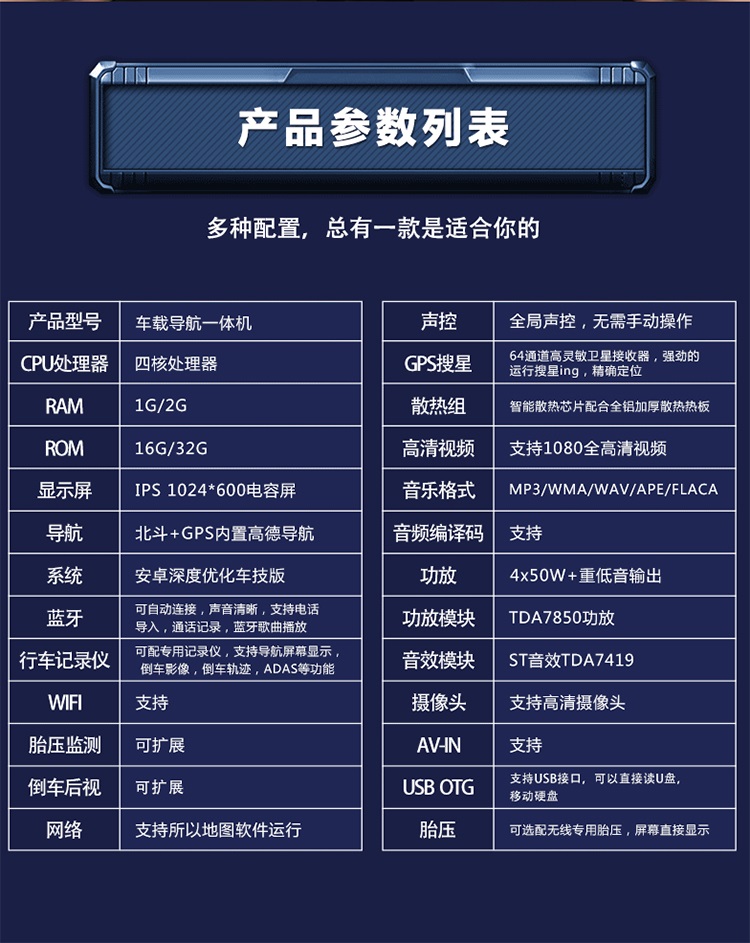 产品参数列表

多种配置，总有一款是适合你的

| 产品型号 | 车载导航一体机 |
|---|---|
| CPU处理器 | 四核处理器 |
| RAM | 1G/2G |
| ROM | 16G/32G |
| 显示屏 | IPS 1024*600电容屏 |
| 导航 | 北斗+GPS内置高德导航 |
| 系统 | 安卓深度优化车技版 |
| 蓝牙 | 可自动连接，声音清晰，支持电话导入，通话记录，蓝牙歌曲播放 |
| 行车记录仪 | 可配专用记录仪，支持导航屏幕显示，倒车影像，倒车轨迹，ADAS等功能 |
| WIFI | 支持 |
| 胎压监测 | 可扩展 |
| 倒车后视 | 可扩展 |
| 网络 | 支持所以地图软件运行 |

| 声控 | 全局声控，无需手动操作 |
|---|---|
| GPS搜星 | 64通道高灵敏卫星接收器，强劲的运行搜星ing，精确定位 |
| 散热组 | 智能散热芯片配合全铝加厚散热热板 |
| 高清视频 | 支持1080全高清视频 |
| 音乐格式 | MP3/WMA/WAV/APE/FLACA |
| 音频编译码 | 支持 |
| 功放 | 4x50W+重低音输出 |
| 功放模块 | TDA7850功放 |
| 音效模块 | ST音效TDA7419 |
| 摄像头 | 支持高清摄像头 |
| AV-IN | 支持 |
| USB OTG | 支持USB接口，可以直接读U盘，移动硬盘 |
| 胎压 | 可选配无线专用胎压，屏幕直接显示 |